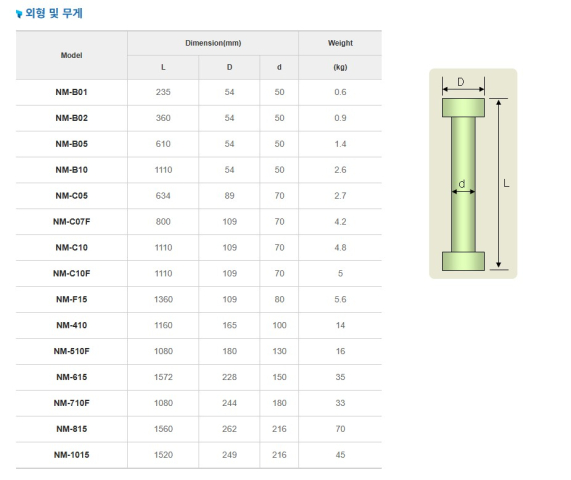 외형 및 무게

| Model | Dimension(mm) L | Dimension(mm) D | Dimension(mm) d | Weight (kg) |
|---|---|---|---|---|
| NM-B01 | 235 | 54 | 50 | 0.6 |
| NM-B02 | 360 | 54 | 50 | 0.9 |
| NM-B05 | 610 | 54 | 50 | 1.4 |
| NM-B10 | 1110 | 54 | 50 | 2.6 |
| NM-C05 | 634 | 89 | 70 | 2.7 |
| NM-C07F | 800 | 109 | 70 | 4.2 |
| NM-C10 | 1110 | 109 | 70 | 4.8 |
| NM-C10F | 1110 | 109 | 70 | 5 |
| NM-F15 | 1360 | 109 | 80 | 5.6 |
| NM-410 | 1160 | 165 | 100 | 14 |
| NM-510F | 1080 | 180 | 130 | 16 |
| NM-615 | 1572 | 228 | 150 | 35 |
| NM-710F | 1080 | 244 | 180 | 33 |
| NM-815 | 1560 | 262 | 216 | 70 |
| NM-1015 | 1520 | 249 | 216 | 45 |

D
d
L